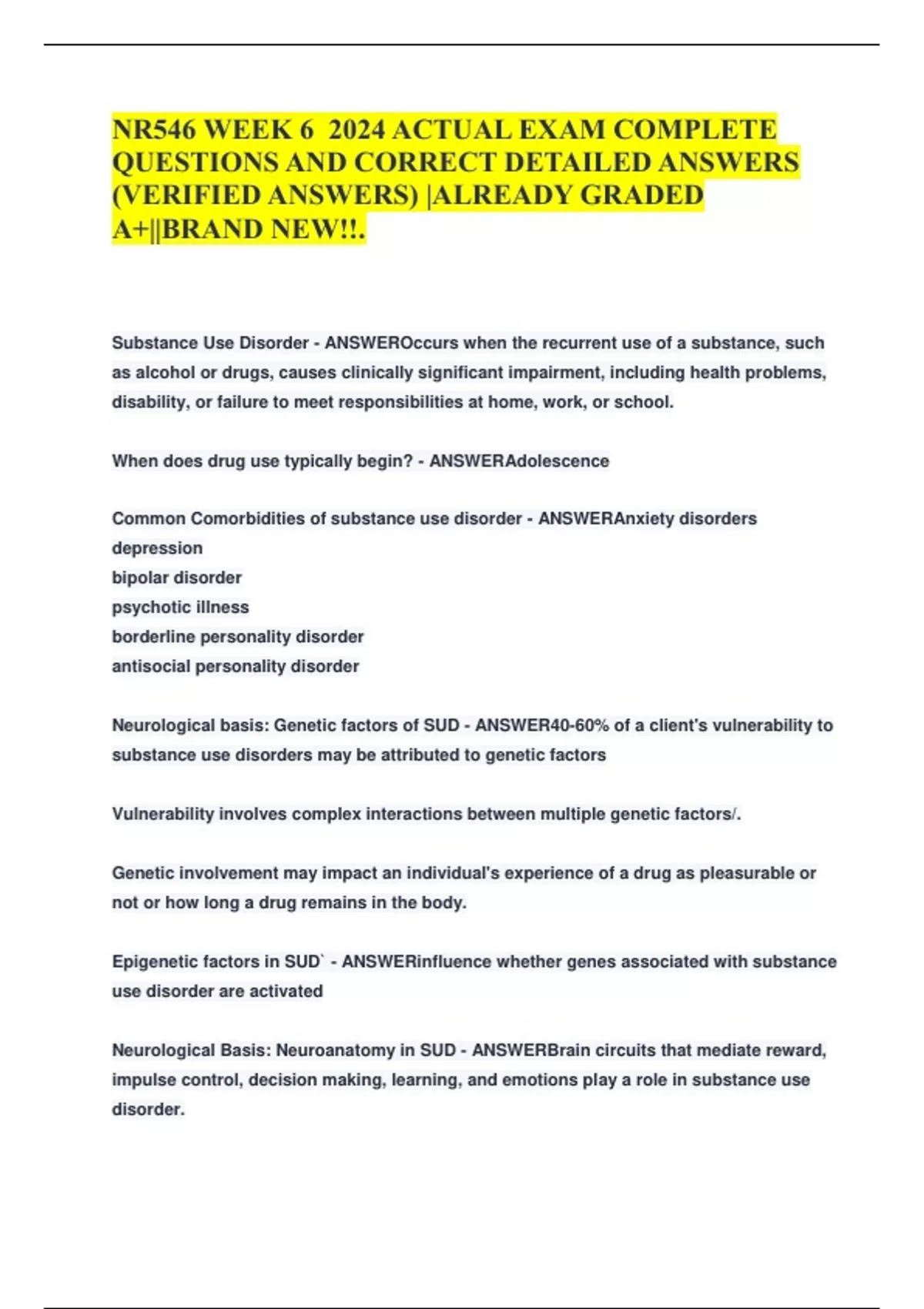 NR546 WEEK 6 2024 ACTUAL EXAM COMPLETE QUESTIONS AND CORRECT DETAILED ANSWERS (VERIFIED ANSWERS) |ALREADY GRADED A+||BRAND NEW!!.

Substance Use Disorder - ANSWEROccurs when the recurrent use of a substance, such as alcohol or drugs, causes clinically significant impairment, including health problems, disability, or failure to meet responsibilities at home, work, or school.

When does drug use typically begin? - ANSWERAdolescence

Common Comorbidities of substance use disorder - ANSWERAnxiety disorders
depression
bipolar disorder
psychotic illness
borderline personality disorder
antisocial personality disorder

Neurological basis: Genetic factors of SUD - ANSWER40-60% of a client's vulnerability to substance use disorders may be attributed to genetic factors

Vulnerability involves complex interactions between multiple genetic factors/.

Genetic involvement may impact an individual's experience of a drug as pleasurable or not or how long a drug remains in the body.

Epigenetic factors in SUD` - ANSWERinfluence whether genes associated with substance use disorder are activated

Neurological Basis: Neuroanatomy in SUD - ANSWERBrain circuits that mediate reward, impulse control, decision making, learning, and emotions play a role in substance use disorder.